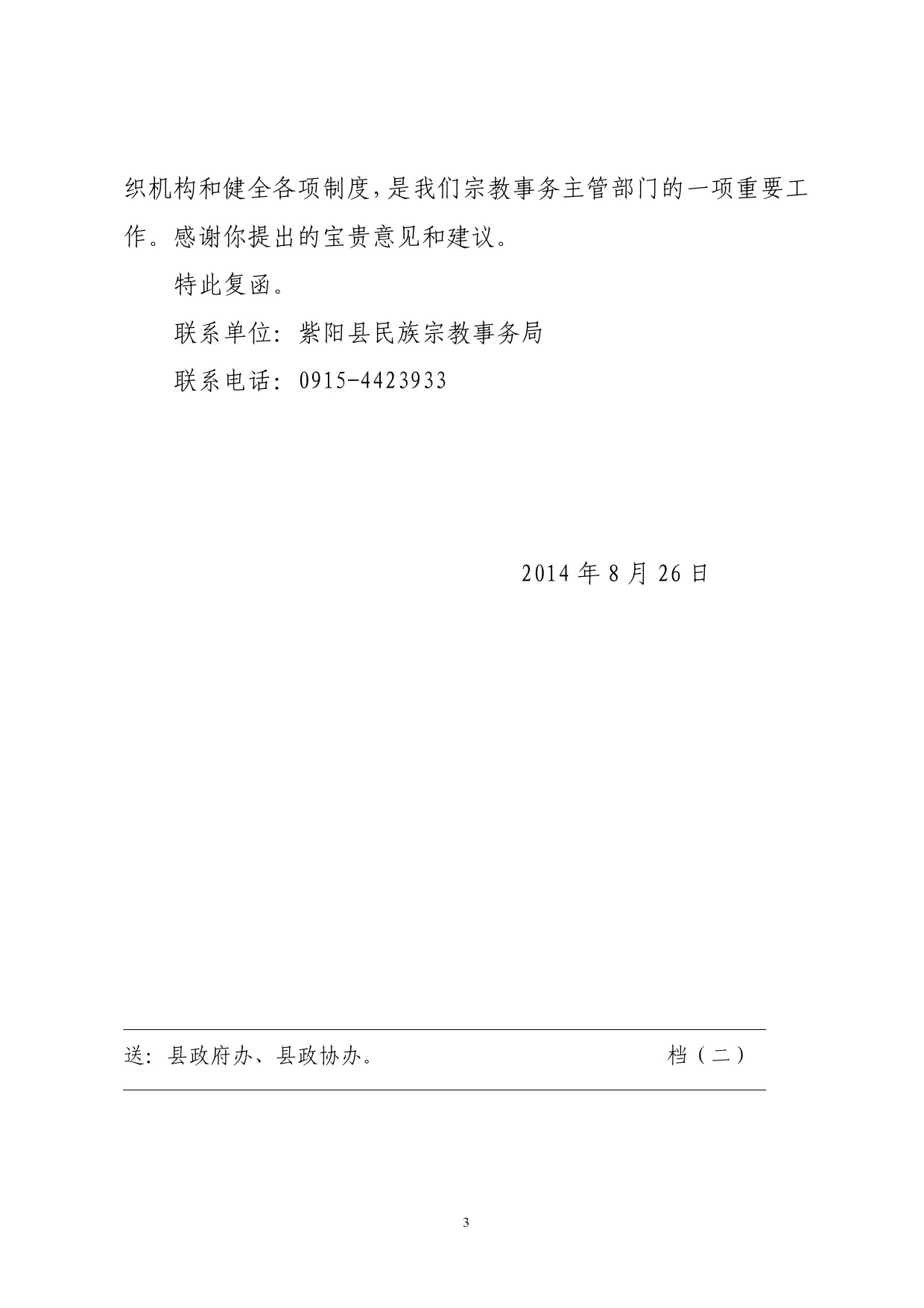 织机构和健全各项制度，是我们宗教事务主管部门的一项重要工作。感谢你提出的宝贵意见和建议。

特此复函。

联系单位：紫阳县民族宗教事务局

联系电话：0915-4423933

2014 年 8 月 26 日

送：县政府办、县政协办。 档（二）

3